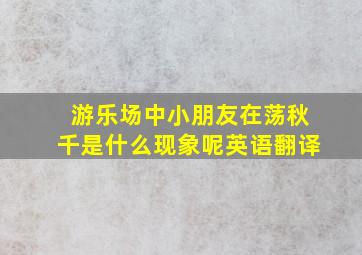 游乐场中小朋友在荡秋千是什么现象呢英语翻译